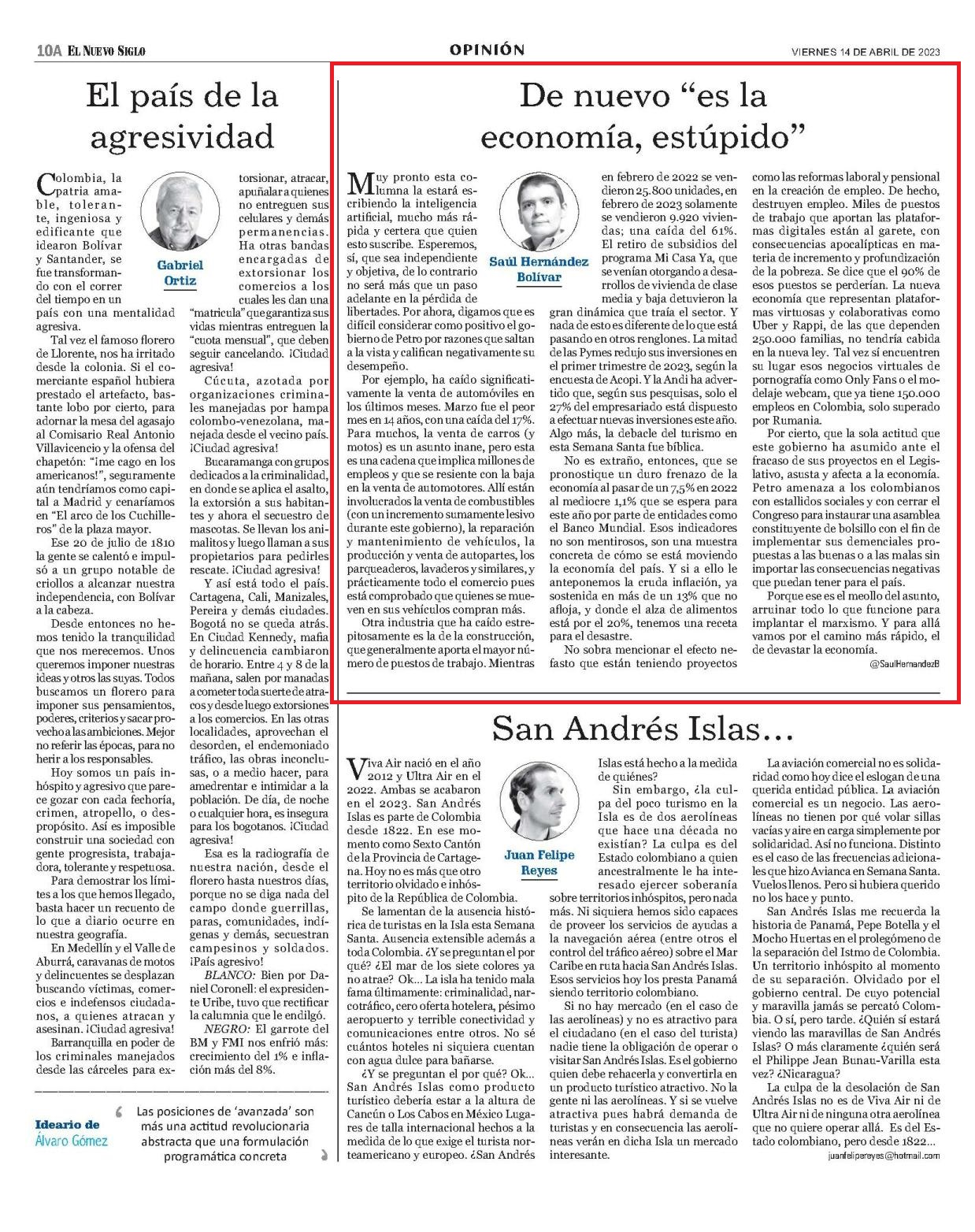 10A EL NUEVO SIGLO

OPINIÓN

VIERNES 14 DE ABRIL DE 2023

El país de la agresividad

Gabriel Ortiz

Colombia, la patria amable, tolerante, ingeniosa y edificante que idearon Bolívar y Santander, se fue transformando con el correr del tiempo en un país con una mentalidad agresiva.

Tal vez el famoso florero de Llorente, nos ha irritado desde la colonia. Si el comerciante español hubiera prestado el artefacto, bastante lobo por cierto, para adornar la mesa del agasajo al Comisario Real Antonio Villavicencio y la ofensa del chapetón: "¡me cago en los americanos!", seguramente aún tendríamos como capital a Madrid y cenaríamos en "El arco de los Cuchilleros" de la plaza mayor.

Ese 20 de julio de 1810 la gente se calentó e impulsó a un grupo notable de criollos a alcanzar nuestra independencia, con Bolívar a la cabeza.

Desde entonces no hemos tenido la tranquilidad que nos merecemos. Unos queremos imponer nuestras ideas y otros las suyas. Todos buscamos un florero para imponer sus pensamientos, poderes, criterios y sacar provecho a las ambiciones. Mejor no referir las épocas, para no herir a los responsables.

Hoy somos un país inhóspito y agresivo que parece gozar con cada fechoría, crimen, atropello, o despropósito. Así es imposible construir una sociedad con gente progresista, trabajadora, tolerante y respetuosa.

Para demostrar los límites a los que hemos llegado, basta hacer un recuento de lo que a diario ocurre en nuestra geografía.

En Medellín y el Valle de Aburrá, caravanas de motos y delincuentes se desplazan buscando víctimas, comercios e indefensos ciudadanos, a quienes atracan y asesinan. ¡Ciudad agresiva!

Barranquilla en poder de los criminales manejados desde las cárceles para extorsionar, atracar, apuñalar a quienes no entreguen sus celulares y demás permanencias. Ha otras bandas encargadas de extorsionar los comercios a los cuales les dan una "matrícula" que garantiza sus vidas mientras entreguen la "cuota mensual", que deben seguir cancelando. ¡Ciudad agresiva!

Cúcuta, azotada por organizaciones criminales manejadas por hampa colombo-venezolana, manejada desde el vecino país. ¡Ciudad agresiva!

Bucaramanga con grupos dedicados a la criminalidad, en donde se aplica el asalto, la extorsión a sus habitantes y ahora el secuestro de mascotas. Se llevan los animalitos y luego llaman a sus propietarios para pedirles rescate. ¡Ciudad agresiva!

Y así está todo el país. Cartagena, Cali, Manizales, Pereira y demás ciudades. Bogotá no se queda atrás. En Ciudad Kennedy, mafia y delincuencia cambiaron de horario. Entre 4 y 8 de la mañana, salen por manadas a cometer toda suerte de atracos y desde luego extorsiones a los comercios. En las otras localidades, aprovechan el desorden, el endemoniado tráfico, las obras inconclusas, o a medio hacer, para amedrentar e intimidar a la población. De día, de noche o cualquier hora, es insegura para los bogotanos. ¡Ciudad agresiva!

Esa es la radiografía de nuestra nación, desde el florero hasta nuestros días, porque no se diga nada del campo donde guerrillas, paras, comunidades, indígenas y demás, secuestran campesinos y soldados. ¡País agresivo!

BLANCO: Bien por Daniel Coronell: el expresidente Uribe, tuvo que rectificar la calumnia que le endilgó.

NEGRO: El garrote del BM y FMI nos enfrió más: crecimiento del 1% e inflación más del 8%.

Ideario de Álvaro Gómez

Las posiciones de 'avanzada' son más una actitud revolucionaria abstracta que una formulación programática concreta

De nuevo "es la economía, estúpido"

Saúl Hernández Bolívar

Muy pronto esta columna la estará escribiendo la inteligencia artificial, mucho más rápida y certera que quien esto suscribe. Esperemos, sí, que sea independiente y objetiva, de lo contrario no será más que un paso adelante en la pérdida de libertades. Por ahora, digamos que es difícil considerar como positivo el gobierno de Petro por razones que saltan a la vista y califican negativamente su desempeño.

Por ejemplo, ha caído significativamente la venta de automóviles en los últimos meses. Marzo fue el peor mes en 14 años, con una caída del 17%. Para muchos, la venta de carros (y motos) es un asunto inane, pero esta es una cadena que implica millones de empleos y que se resiente con la baja en la venta de automotores. Allí están involucrados la venta de combustibles (con un incremento sumamente lesivo durante este gobierno), la reparación y mantenimiento de vehículos, la producción y venta de autopartes, los parqueaderos, lavaderos y similares, y prácticamente todo el comercio pues está comprobado que quienes se mueven en sus vehículos compran más.

Otra industria que ha caído estrepitosamente es la de la construcción, que generalmente aporta el mayor número de puestos de trabajo. Mientras en febrero de 2022 se vendieron 25.800 unidades, en febrero de 2023 solamente se vendieron 9.920 viviendas; una caída del 61%. El retiro de subsidios del programa Mi Casa Ya, que se venían otorgando a desarrollos de vivienda de clase media y baja detuvieron la gran dinámica que traía el sector. Y nada de esto es diferente de lo que está pasando en otros renglones. La mitad de las Pymes redujo sus inversiones en el primer trimestre de 2023, según la encuesta de Acopi. Y la Andi ha advertido que, según sus pesquisas, solo el 27% del empresariado está dispuesto a efectuar nuevas inversiones este año. Algo más, la debacle del turismo en esta Semana Santa fue bíblica.

No es extraño, entonces, que se pronostique un duro frenazo de la economía al pasar de un 7,5% en 2022 al mediocre 1,1% que se espera para este año por parte de entidades como el Banco Mundial. Esos indicadores no son mentirosos, son una muestra concreta de cómo se está moviendo la economía del país. Y si a ello le anteponemos la cruda inflación, ya sostenida en más de un 13% que no afloja, y donde el alza de alimentos está por el 20%, tenemos una receta para el desastre.

No sobra mencionar el efecto nefasto que están teniendo proyectos como las reformas laboral y pensional en la creación de empleo. De hecho, destruyen empleo. Miles de puestos de trabajo que aportan las plataformas digitales están al garete, con consecuencias apocalípticas en materia de incremento y profundización de la pobreza. Se dice que el 90% de esos puestos se perderían. La nueva economía que representan plataformas virtuosas y colaborativas como Uber y Rappi, de las que dependen 250.000 familias, no tendría cabida en la nueva ley. Tal vez sí encuentren su lugar esos negocios virtuales de pornografía como Only Fans o el modelaje webcam, que ya tiene 150.000 empleos en Colombia, solo superado por Rumania.

Por cierto, que la sola actitud que este gobierno ha asumido ante el fracaso de sus proyectos en el Legislativo, asusta y afecta a la economía. Petro amenaza a los colombianos con estallidos sociales y con cerrar el Congreso para instaurar una asamblea constituyente de bolsillo con el fin de implementar sus demenciales propuestas a las buenas o a las malas sin importar las consecuencias negativas que puedan tener para el país.

Porque ese es el meollo del asunto, arruinar todo lo que funcione para implantar el marxismo. Y para allá vamos por el camino más rápido, el de devastar la economía.

@SaulHernandezB

San Andrés Islas...

Juan Felipe Reyes

Viva Air nació en el año 2012 y Ultra Air en el 2022. Ambas se acabaron en el 2023. San Andrés Islas es parte de Colombia desde 1822. En ese momento como Sexto Cantón de la Provincia de Cartagena. Hoy no es más que otro territorio olvidado e inhóspito de la República de Colombia.

Se lamentan de la ausencia histórica de turistas en la Isla esta Semana Santa. Ausencia extensible además a toda Colombia. ¿Y se preguntan el por qué? ¿El mar de los siete colores ya no atrae? Ok... La isla ha tenido mala fama últimamente: criminalidad, narcotráfico, cero oferta hotelera, pésimo aeropuerto y terrible conectividad y comunicaciones entre otros. No sé cuántos hoteles ni siquiera cuentan con agua dulce para bañarse.

¿Y se preguntan el por qué? Ok... San Andrés Islas como producto turístico debería estar a la altura de Cancún o Los Cabos en México Lugares de talla internacional hechos a la medida de lo que exige el turista norteamericano y europeo. ¿San Andrés Islas está hecho a la medida de quiénes?

Sin embargo, ¿la culpa del poco turismo en la Isla es de dos aerolíneas que hace una década no existían? La culpa es del Estado colombiano a quien ancestralmente le ha interesado ejercer soberanía sobre territorios inhóspitos, pero nada más. Ni siquiera hemos sido capaces de proveer los servicios de ayudas a la navegación aérea (entre otros el control del tráfico aéreo) sobre el Mar Caribe en ruta hacia San Andrés Islas. Esos servicios hoy los presta Panamá siendo territorio colombiano.

Si no hay mercado (en el caso de las aerolíneas) y no es atractivo para el ciudadano (en el caso del turista) nadie tiene la obligación de operar o visitar San Andrés Islas. Es el gobierno quien debe rehacerla y convertirla en un producto turístico atractivo. No la gente ni las aerolíneas. Y si se vuelve atractiva pues habrá demanda de turistas y en consecuencia las aerolíneas verán en dicha Isla un mercado interesante.

La aviación comercial no es solidaridad como hoy dice el eslogan de una querida entidad pública. La aviación comercial es un negocio. Las aerolíneas no tienen por qué volar sillas vacías y aire en carga simplemente por solidaridad. Así no funciona. Distinto es el caso de las frecuencias adicionales que hizo Avianca en Semana Santa. Vuelos llenos. Pero si hubiera querido no los hace y punto.

San Andrés Islas me recuerda la historia de Panamá, Pepe Botella y el Mocho Huertas en el prolegómeno de la separación del Istmo de Colombia. Un territorio inhóspito al momento de su separación. Olvidado por el gobierno central. De cuyo potencial y maravilla jamás se percató Colombia. O sí, pero tarde. ¿Quién sí estará viendo las maravillas de San Andrés Islas? O más claramente ¿quién será el Philippe Jean Bunau-Varilla esta vez? ¿Nicaragua?

La culpa de la desolación de San Andrés Islas no es de Viva Air ni de Ultra Air ni de ninguna otra aerolínea que no quiere operar allá. Es del Estado colombiano, pero desde 1822...

juanfelipereyes@hotmail.com